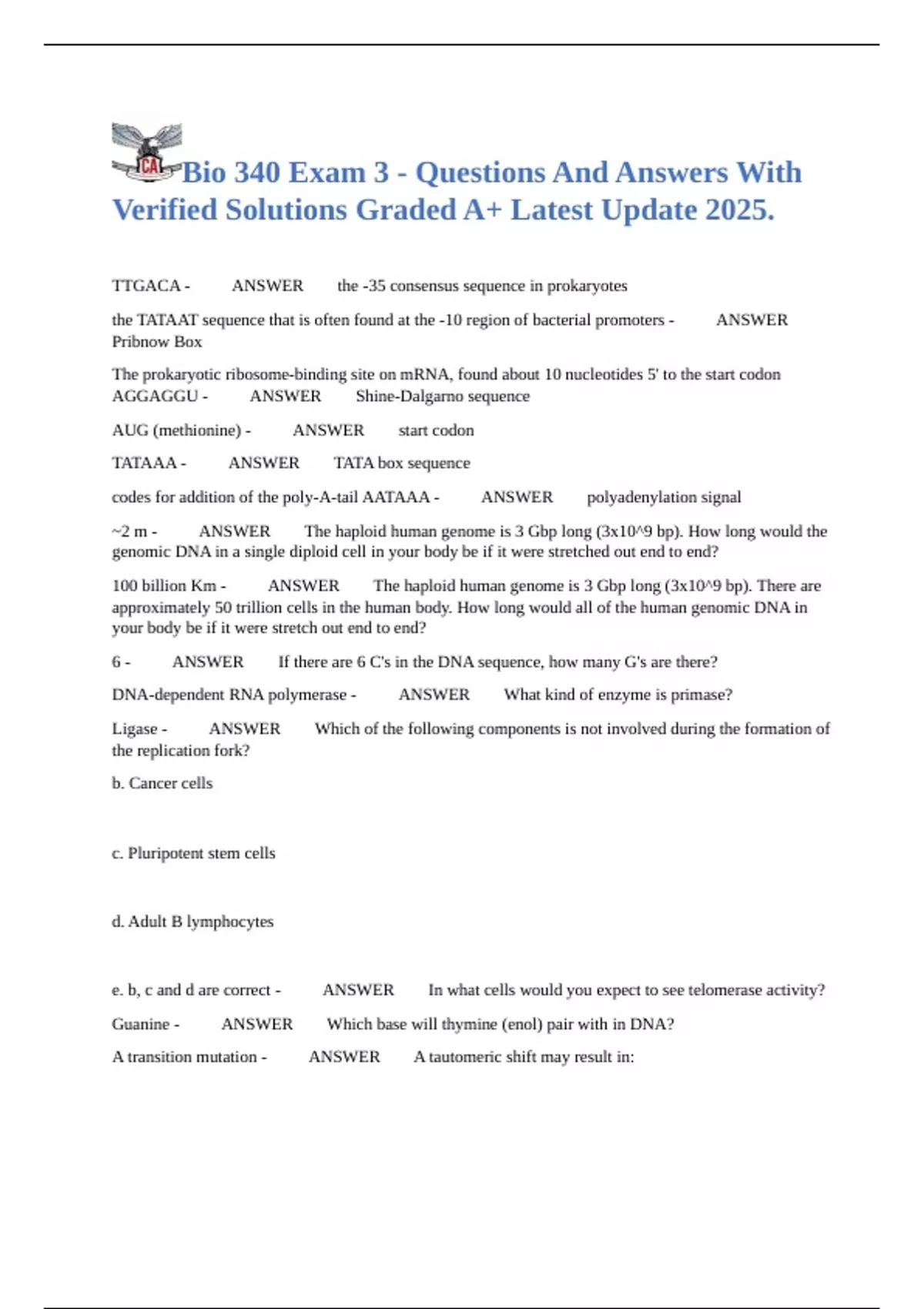 CA

Bio 340 Exam 3 - Questions And Answers With Verified Solutions Graded A+ Latest Update 2025.

TTGACA - ANSWER the -35 consensus sequence in prokaryotes

the TATAAT sequence that is often found at the -10 region of bacterial promoters - ANSWER Pribnow Box

The prokaryotic ribosome-binding site on mRNA, found about 10 nucleotides 5' to the start codon AGGAGGU - ANSWER Shine-Dalgarno sequence

AUG (methionine) - ANSWER start codon

TATAAA - ANSWER TATA box sequence

codes for addition of the poly-A-tail AATAAA - ANSWER polyadenylation signal

~2 m - ANSWER The haploid human genome is 3 Gbp long (3x10^9 bp). How long would the genomic DNA in a single diploid cell in your body be if it were stretched out end to end?

100 billion Km - ANSWER The haploid human genome is 3 Gbp long (3x10^9 bp). There are approximately 50 trillion cells in the human body. How long would all of the human genomic DNA in your body be if it were stretch out end to end?

6 - ANSWER If there are 6 C's in the DNA sequence, how many G's are there?

DNA-dependent RNA polymerase - ANSWER What kind of enzyme is primase?

Ligase - ANSWER Which of the following components is not involved during the formation of the replication fork?

b. Cancer cells

c. Pluripotent stem cells

d. Adult B lymphocytes

e. b, c and d are correct - ANSWER In what cells would you expect to see telomerase activity?

Guanine - ANSWER Which base will thymine (enol) pair with in DNA?

A transition mutation - ANSWER A tautomeric shift may result in: